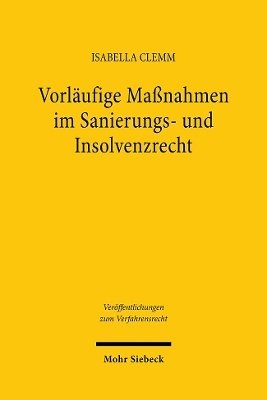 ISABELLA CLEMM

Vorläufige Maßnahmen im Sanierungs- und Insolvenzrecht

Veröffentlichungen zum Verfahrensrecht

Mohr Siebeck